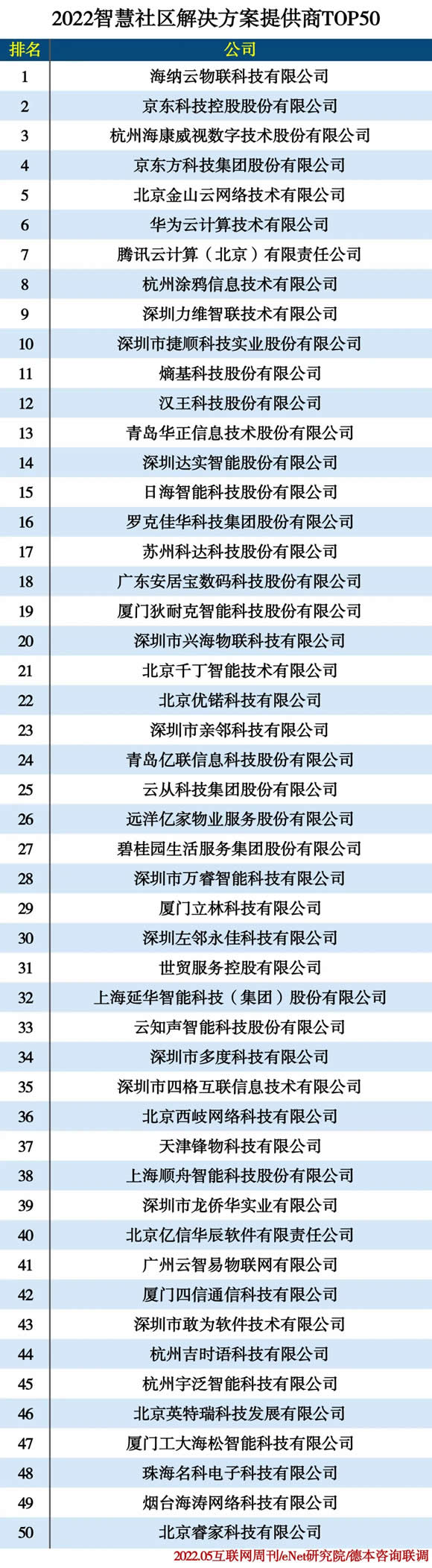 2022智慧社区解决方案提供商TOP50

| 排名 | 公司 |
|---|---|
| 1 | 海纳云物联科技有限公司 |
| 2 | 京东科技控股股份有限公司 |
| 3 | 杭州海康威视数字技术股份有限公司 |
| 4 | 京东方科技集团股份有限公司 |
| 5 | 北京金山云网络技术有限公司 |
| 6 | 华为云计算技术有限公司 |
| 7 | 腾讯云计算（北京）有限责任公司 |
| 8 | 杭州涂鸦信息技术有限公司 |
| 9 | 深圳力维智联技术有限公司 |
| 10 | 深圳市捷顺科技实业股份有限公司 |
| 11 | 熵基科技股份有限公司 |
| 12 | 汉王科技股份有限公司 |
| 13 | 青岛华正信息技术股份有限公司 |
| 14 | 深圳达实智能股份有限公司 |
| 15 | 日海智能科技股份有限公司 |
| 16 | 罗克佳华科技集团股份有限公司 |
| 17 | 苏州科达科技股份有限公司 |
| 18 | 广东安居宝数码科技股份有限公司 |
| 19 | 厦门狄耐克智能科技股份有限公司 |
| 20 | 深圳市兴海物联科技有限公司 |
| 21 | 北京千丁智能技术有限公司 |
| 22 | 北京优锘科技有限公司 |
| 23 | 深圳市亲邻科技有限公司 |
| 24 | 青岛亿联信息科技股份有限公司 |
| 25 | 云从科技集团股份有限公司 |
| 26 | 远洋亿家物业服务股份有限公司 |
| 27 | 碧桂园生活服务集团股份有限公司 |
| 28 | 深圳市万睿智能科技有限公司 |
| 29 | 厦门立林科技有限公司 |
| 30 | 深圳左邻永佳科技有限公司 |
| 31 | 世贸服务控股有限公司 |
| 32 | 上海延华智能科技（集团）股份有限公司 |
| 33 | 云知声智能科技股份有限公司 |
| 34 | 深圳市多度科技有限公司 |
| 35 | 深圳市四格互联信息技术有限公司 |
| 36 | 北京西岐网络科技有限公司 |
| 37 | 天津锋物科技有限公司 |
| 38 | 上海顺舟智能科技股份有限公司 |
| 39 | 深圳市龙侨华实业有限公司 |
| 40 | 北京亿信华辰软件有限责任公司 |
| 41 | 广州云智易物联网有限公司 |
| 42 | 厦门四信通信科技有限公司 |
| 43 | 深圳市敢为软件技术有限公司 |
| 44 | 杭州吉时语科技有限公司 |
| 45 | 杭州宇泛智能科技有限公司 |
| 46 | 北京英特瑞科技发展有限公司 |
| 47 | 厦门工大海松智能科技有限公司 |
| 48 | 珠海名科电子科技有限公司 |
| 49 | 烟台海涛网络科技有限公司 |
| 50 | 北京睿家科技有限公司 |

2022.05互联网周刊/eNet研究院/德本咨询联调